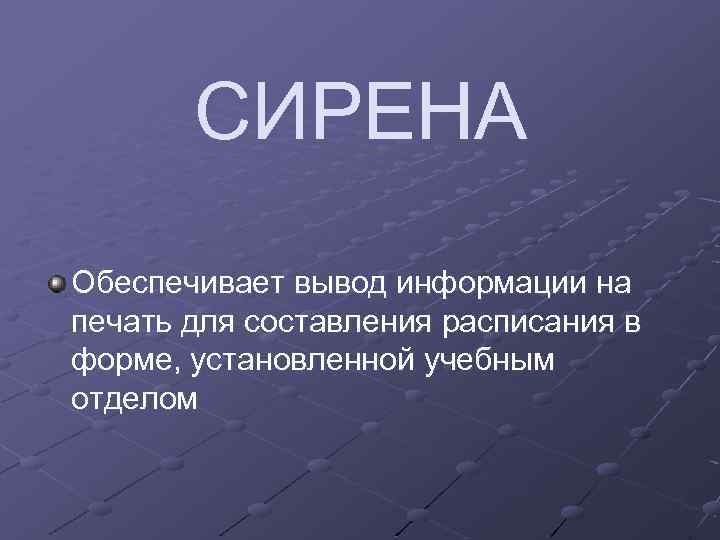 СИРЕНА

Обеспечивает вывод информации на печать для составления расписания в форме, установленной учебным отделом